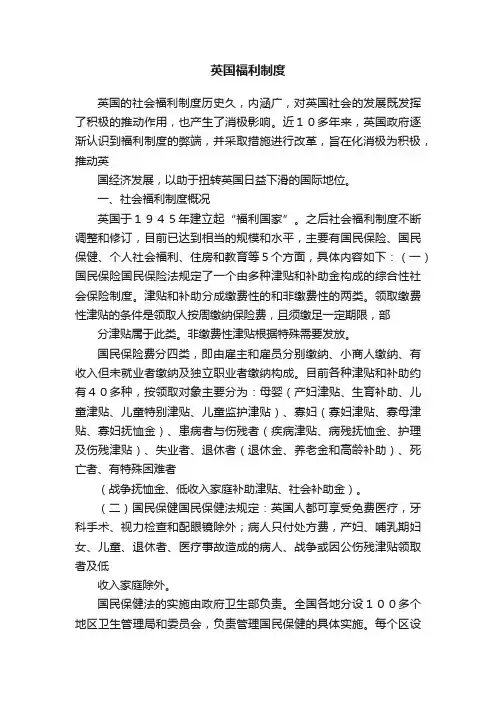 英国福利制度

英国的社会福利制度历史久，内涵广，对英国社会的发展既发挥了积极的推动作用，也产生了消极影响。近１０多年来，英国政府逐渐认识到福利制度的弊端，并采取措施进行改革，旨在化消极为积极，推动英

国经济发展，以助于扭转英国日益下滑的国际地位。

一、社会福利制度概况

英国于１９４５年建立起“福利国家”。之后社会福利制度不断调整和修订，目前已达到相当的规模和水平，主要有国民保险、国民保健、个人社会福利、住房和教育等５个方面，具体内容如下：（一）国民保险国民保险法规定了一个由多种津贴和补助金构成的综合性社会保险制度。津贴和补助分成缴费性的和非缴费性的两类。领取缴费性津贴的条件是领取人按周缴纳保险费，且须缴足一定期限，部

分津贴属于此类。非缴费性津贴根据特殊需要发放。

国民保险费分四类，即由雇主和雇员分别缴纳、小商人缴纳、有收入但未就业者缴纳及独立职业者缴纳构成。目前各种津贴和补助约有４０多种，按领取对象主要分为：母婴（产妇津贴、生育补助、儿童津贴、儿童特别津贴、儿童监护津贴）、寡妇（寡妇津贴、寡母津贴、寡妇抚恤金）、患病者与伤残者（疾病津贴、病残抚恤金、护理及伤残津贴）、失业者、退休者（退休金、养老金和高龄补助）、死亡者、有特殊困难者

（战争抚恤金、低收入家庭补助津贴、社会补助金）。

（二）国民保健国民保健法规定：英国人都可享受免费医疗，牙科手术、视力检查和配眼镜除外；病人只付处方费，产妇、哺乳期妇女、儿童、退休者、医疗事故造成的病人、战争或因公伤残津贴领取者及低

收入家庭除外。

国民保健法的实施由政府卫生部负责。全国各地分设１００多个地区卫生管理局和委员会，负责管理国民保健的具体实施。每个区设